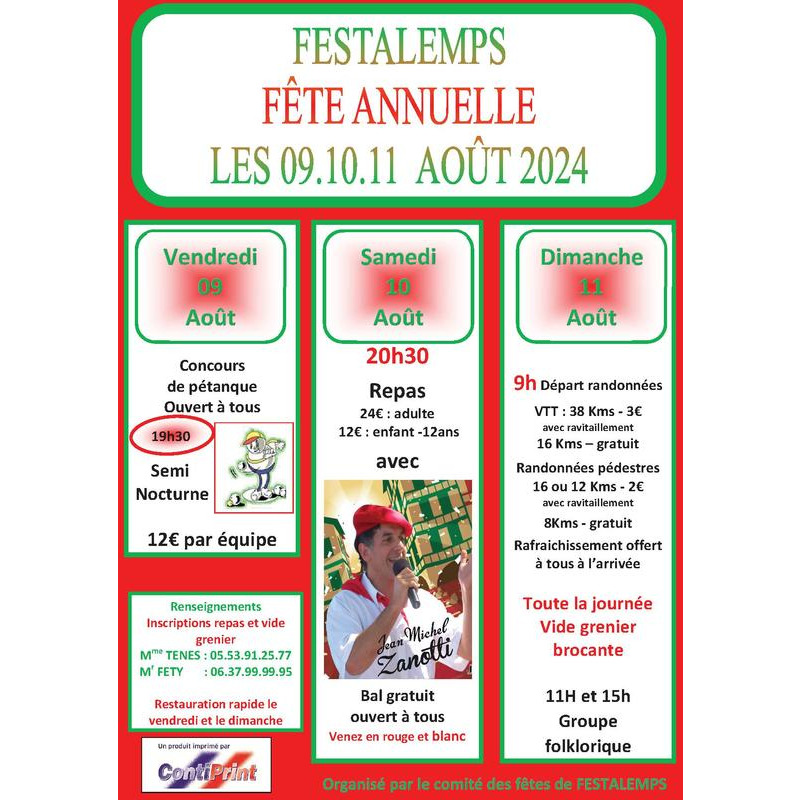 FESTALEMPS
FÊTE ANNUELLE
LES 09.10.11 AOÛT 2024

Vendredi
09
Août

Concours de pétanque Ouvert à tous

19h30

Semi Nocturne

12€ par équipe

Renseignements
Inscriptions repas et vide grenier
M$^{me}$ TENES : 05.53.91.25.77
M$^{r}$ FETY : 06.37.99.99.95

Restauration rapide le vendredi et le dimanche

Un produit imprimé par
ContiPrint

Samedi
10
Août

20h30

Repas
24€ : adulte
12€ : enfant -12ans

avec

Jean Michel Zanotti

Bal gratuit
ouvert à tous
Venez en rouge et blanc

Dimanche
11
Août

9h Départ randonnées

VTT : 38 Kms - 3€
avec ravitaillement
16 Kms – gratuit

Randonnées pédestres
16 ou 12 Kms - 2€
avec ravitaillement
8Kms - gratuit

Rafraichissement offert à tous à l'arrivée

Toute la journée
Vide grenier
brocante

11H et 15h
Groupe
folklorique

Organisé par le comité des fêtes de FESTALEMPS